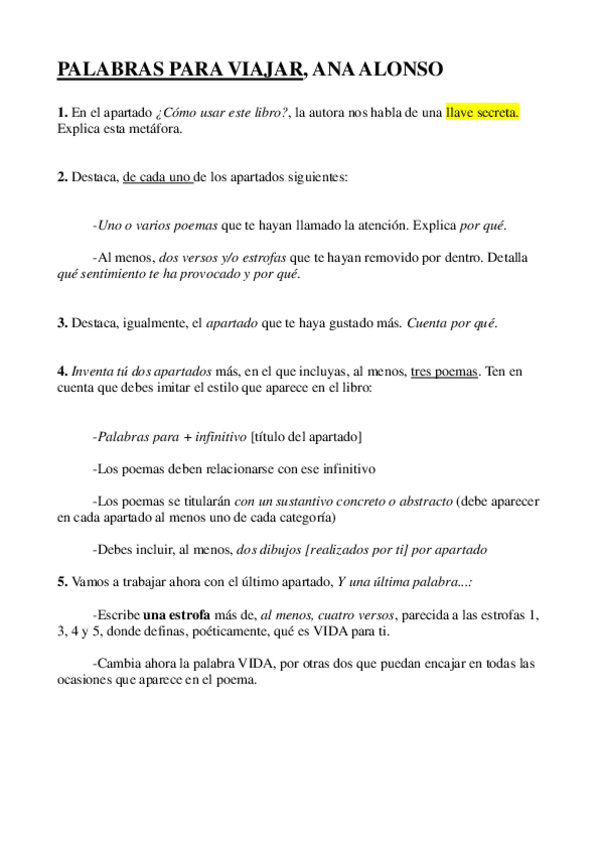 PALABRAS PARA VIAJAR, ANA ALONSO

1. En el apartado ¿Cómo usar este libro?, la autora nos habla de una llave secreta. Explica esta metáfora.

2. Destaca, de cada uno de los apartados siguientes:

-Uno o varios poemas que te hayan llamado la atención. Explica por qué.

-Al menos, dos versos y/o estrofas que te hayan removido por dentro. Detalla qué sentimiento te ha provocado y por qué.

3. Destaca, igualmente, el apartado que te haya gustado más. Cuenta por qué.

4. Inventa tú dos apartados más, en el que incluyas, al menos, tres poemas. Ten en cuenta que debes imitar el estilo que aparece en el libro:

-Palabras para + infinitivo [título del apartado]

-Los poemas deben relacionarse con ese infinitivo

-Los poemas se titularán con un sustantivo concreto o abstracto (debe aparecer en cada apartado al menos uno de cada categoría)

-Debes incluir, al menos, dos dibujos [realizados por ti] por apartado

5. Vamos a trabajar ahora con el último apartado, Y una última palabra...:

-Escribe una estrofa más de, al menos, cuatro versos, parecida a las estrofas 1, 3, 4 y 5, donde definas, poéticamente, qué es VIDA para ti.

-Cambia ahora la palabra VIDA, por otras dos que puedan encajar en todas las ocasiones que aparece en el poema.